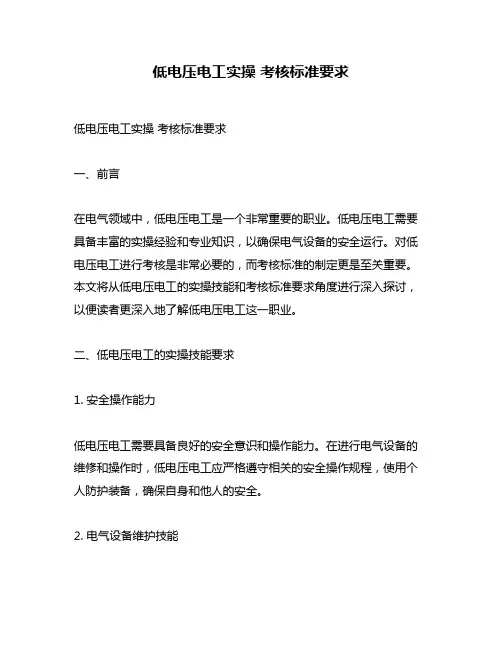 低电压电工实操 考核标准要求

低电压电工实操 考核标准要求

一、前言

在电气领域中，低电压电工是一个非常重要的职业。低电压电工需要具备丰富的实操经验和专业知识，以确保电气设备的安全运行。对低电压电工进行考核是非常必要的，而考核标准的制定更是至关重要。本文将从低电压电工的实操技能和考核标准要求角度进行深入探讨，以便读者更深入地了解低电压电工这一职业。

二、低电压电工的实操技能要求

1. 安全操作能力

低电压电工需要具备良好的安全意识和操作能力。在进行电气设备的维修和操作时，低电压电工应严格遵守相关的安全操作规程，使用个人防护装备，确保自身和他人的安全。

2. 电气设备维护技能